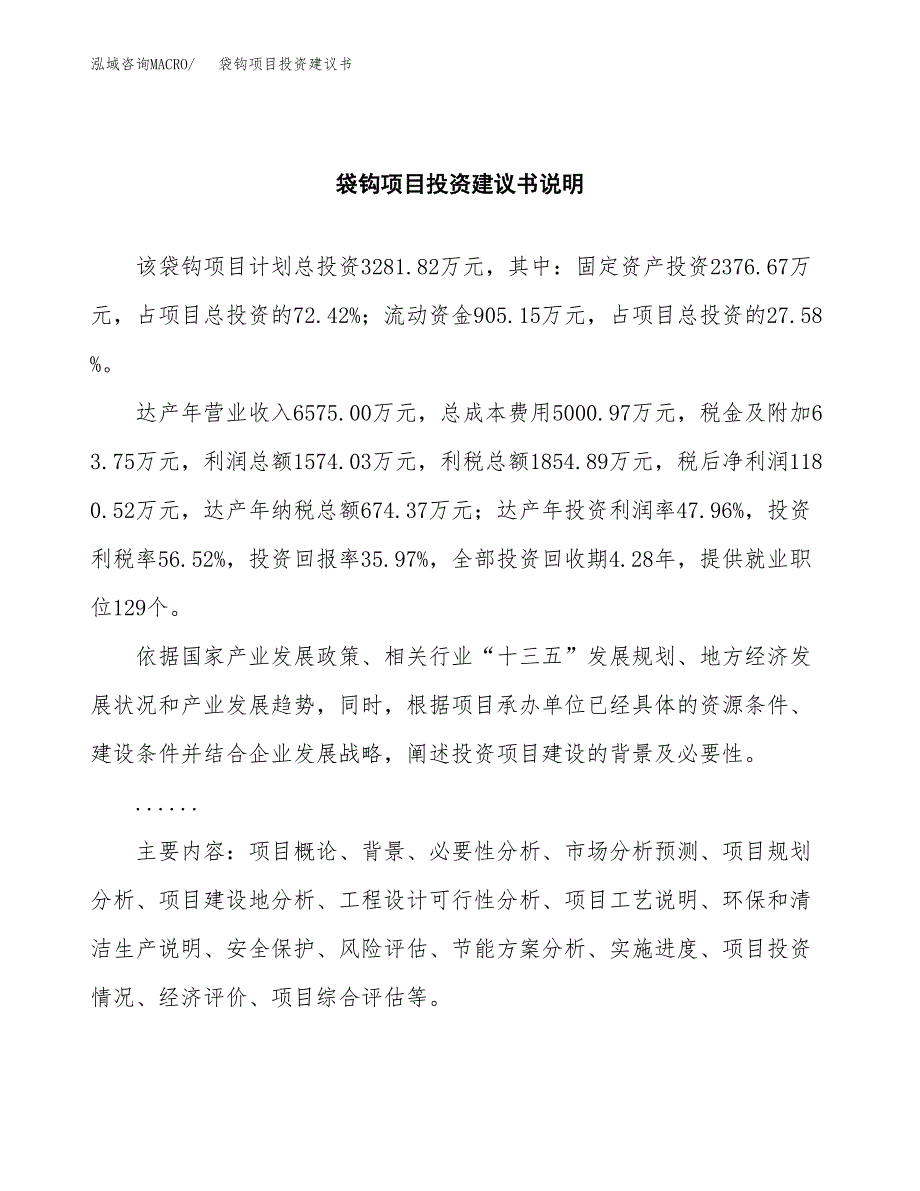 泓域咨询MACRO/　袋钩项目投资建议书

袋钩项目投资建议书说明

该袋钩项目计划总投资3281.82万元，其中：固定资产投资2376.67万元，占项目总投资的72.42%；流动资金905.15万元，占项目总投资的27.58%。

达产年营业收入6575.00万元，总成本费用5000.97万元，税金及附加63.75万元，利润总额1574.03万元，利税总额1854.89万元，税后净利润1180.52万元，达产年纳税总额674.37万元；达产年投资利润率47.96%，投资利税率56.52%，投资回报率35.97%，全部投资回收期4.28年，提供就业职位129个。

依据国家产业发展政策、相关行业“十三五”发展规划、地方经济发展状况和产业发展趋势，同时，根据项目承办单位已经具体的资源条件、建设条件并结合企业发展战略，阐述投资项目建设的背景及必要性。

......

主要内容：项目概论、背景、必要性分析、市场分析预测、项目规划分析、项目建设地分析、工程设计可行性分析、项目工艺说明、环保和清洁生产说明、安全保护、风险评估、节能方案分析、实施进度、项目投资情况、经济评价、项目综合评估等。